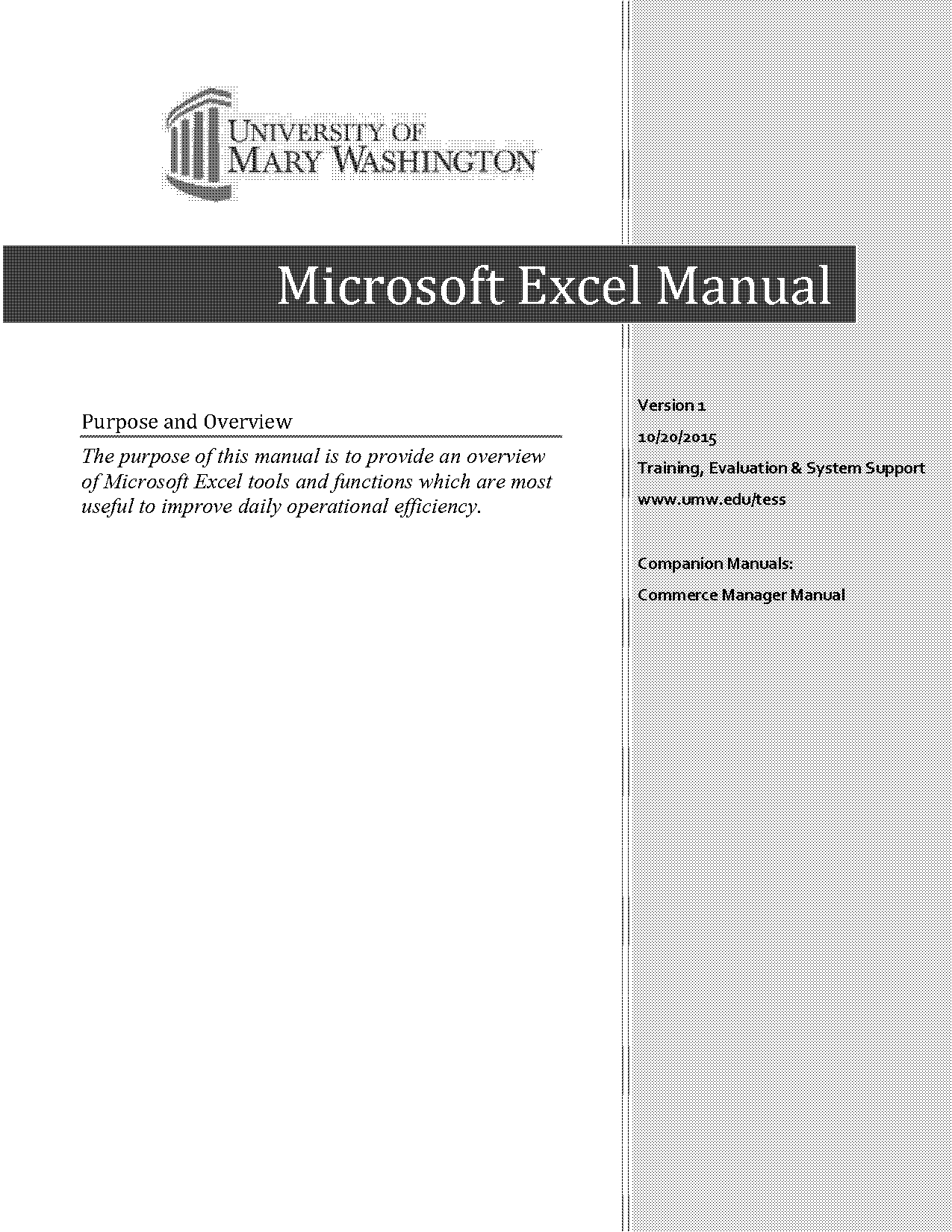 UNIVERSITY OF
MARY WASHINGTON

Microsoft Excel Manual

Purpose and Overview

The purpose of this manual is to provide an overview of Microsoft Excel tools and functions which are most useful to improve daily operational efficiency.

Version 1

10/20/2015

Training, Evaluation & System Support

www.umw.edu/tess

Companion Manuals:

Commerce Manager Manual